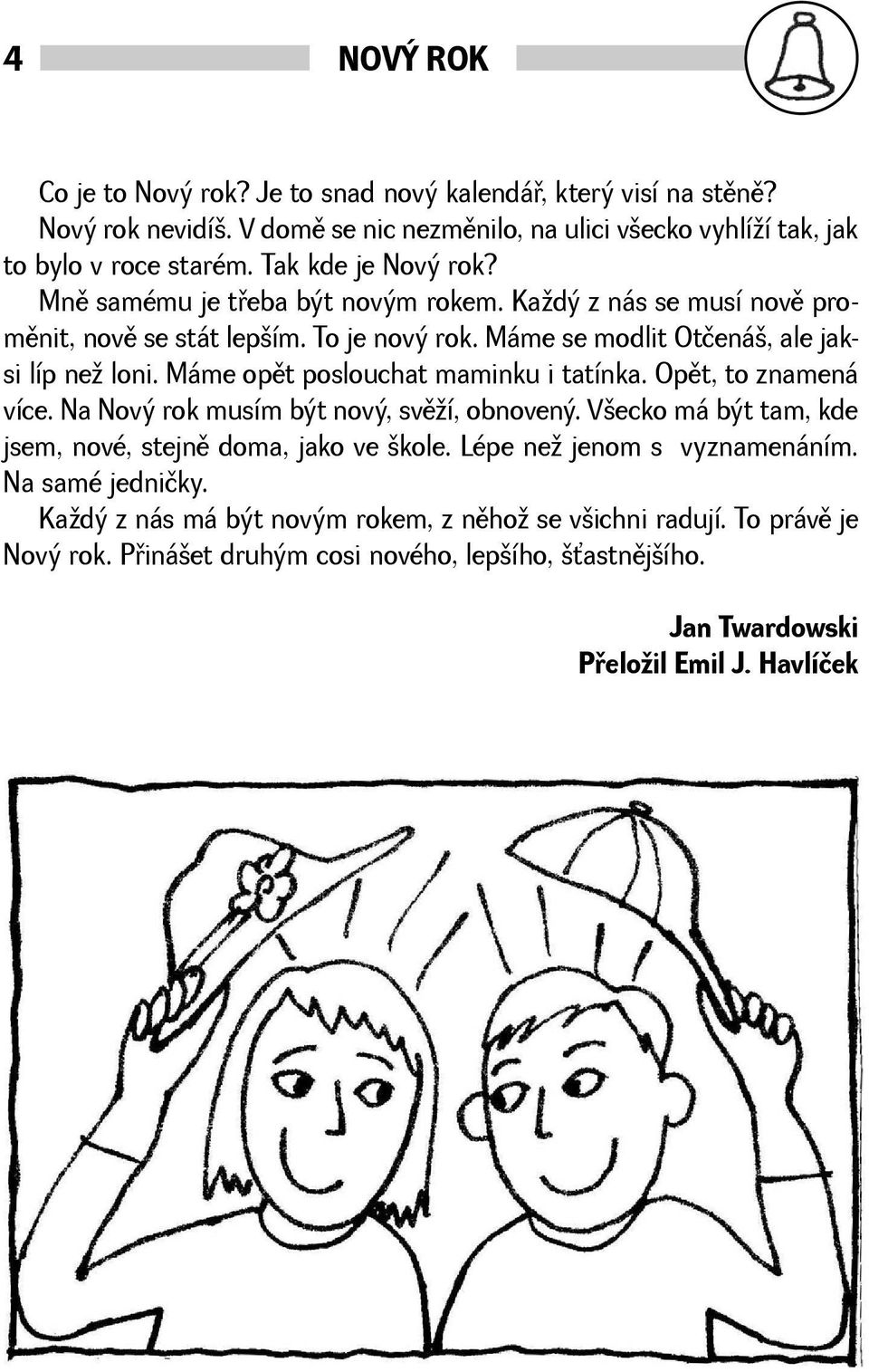 4 NOVÝ ROK

Co je to Nový rok? Je to snad nový kalendář, který visí na stěně?

Nový rok nevidíš. V domě se nic nezměnilo, na ulici všecko vyhlíží tak, jak to bylo v roce starém. Tak kde je Nový rok?

Mně samému je třeba být novým rokem. Každý z nás se musí nově proměnit, nově se stát lepším. To je nový rok. Máme se modlit Otčenáš, ale jaksi líp než loni. Máme opět poslouchat maminku i tatínka. Opět, to znamená více. Na Nový rok musím být nový, svěží, obnovený. Všecko má být tam, kde jsem, nové, stejně doma, jako ve škole. Lépe než jenom s vyznamenáním. Na samé jedničky.

Každý z nás má být novým rokem, z něhož se všichni radují. To právě je Nový rok. Přinášet druhým cosi nového, lepšího, šťastnějšího.

Jan Twardowski
Přeložil Emil J. Havlíček